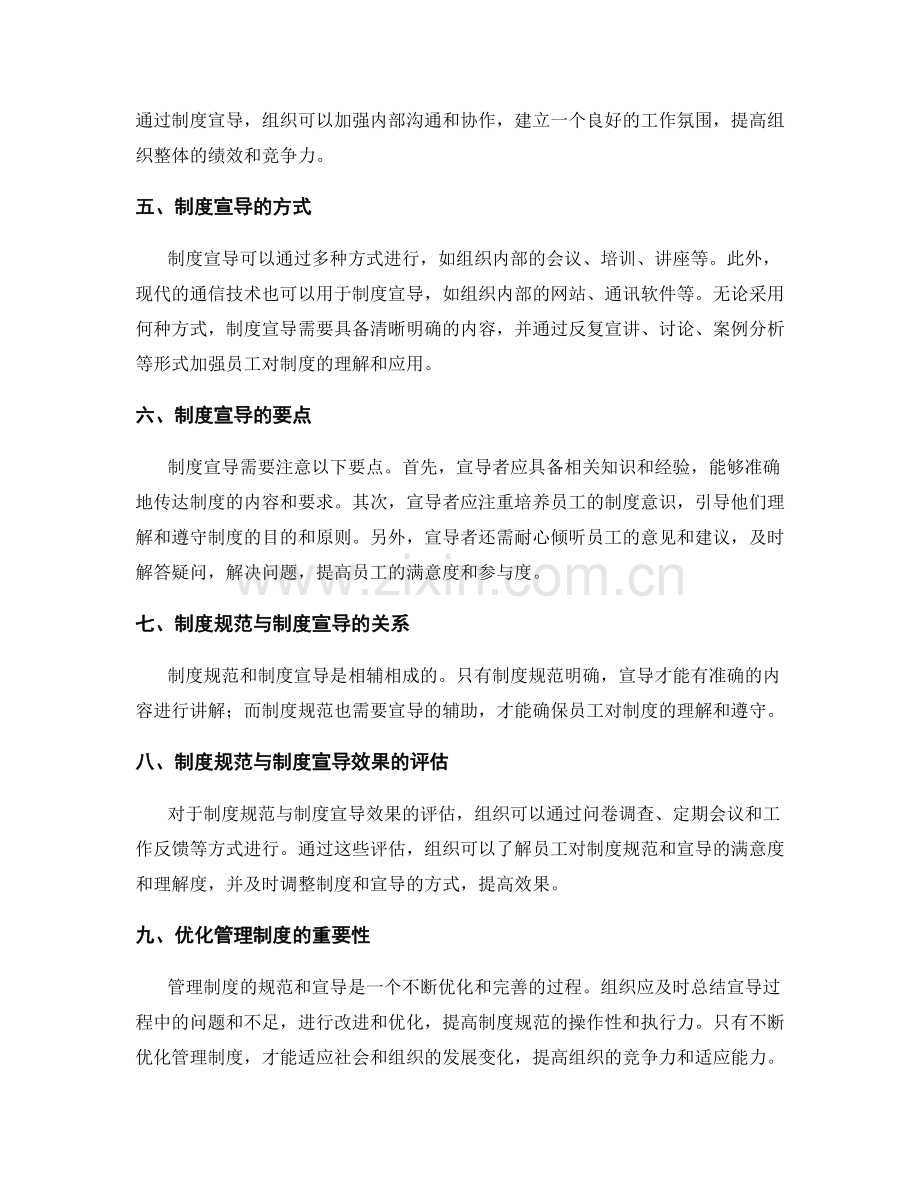 通过制度宣导，组织可以加强内部沟通和协作，建立一个良好的工作氛围，提高组织整体的绩效和竞争力。

五、制度宣导的方式

制度宣导可以通过多种方式进行，如组织内部的会议、培训、讲座等。此外，现代的通信技术也可以用于制度宣导，如组织内部的网站、通讯软件等。无论采用何种方式，制度宣导需要具备清晰明确的内容，并通过反复宣讲、讨论、案例分析等形式加强员工对制度的理解和应用。

六、制度宣导的要点

制度宣导需要注意以下要点。首先，宣导者应具备相关知识和经验，能够准确地传达制度的内容和要求。其次，宣导者应注重培养员工的制度意识，引导他们理解和遵守制度的目的和原则。另外，宣导者还需耐心倾听员工的意见和建议，及时解答疑问，解决问题，提高员工的满意度和参与度。

七、制度规范与制度宣导的关系

制度规范和制度宣导是相辅相成的。只有制度规范明确，宣导才能有准确的内容进行讲解；而制度规范也需要宣导的辅助，才能确保员工对制度的理解和遵守。

八、制度规范与制度宣导效果的评估

对于制度规范与制度宣导效果的评估，组织可以通过问卷调查、定期会议和工作反馈等方式进行。通过这些评估，组织可以了解员工对制度规范和宣导的满意度和理解度，并及时调整制度和宣导的方式，提高效果。

九、优化管理制度的重要性

管理制度的规范和宣导是一个不断优化和完善的过程。组织应及时总结宣导过程中的问题和不足，进行改进和优化，提高制度规范的操作性和执行力。只有不断优化管理制度，才能适应社会和组织的发展变化，提高组织的竞争力和适应能力。

www.zixin.com.cn